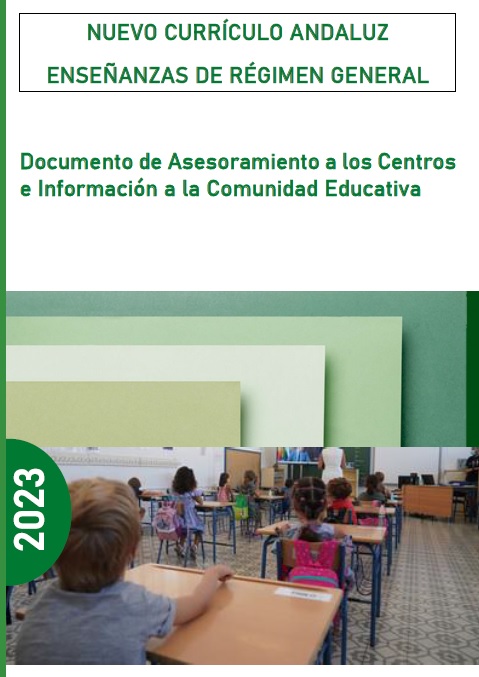 NUEVO CURRÍCULO ANDALUZ
ENSEÑANZAS DE RÉGIMEN GENERAL

Documento de Asesoramiento a los Centros e Información a la Comunidad Educativa

2023